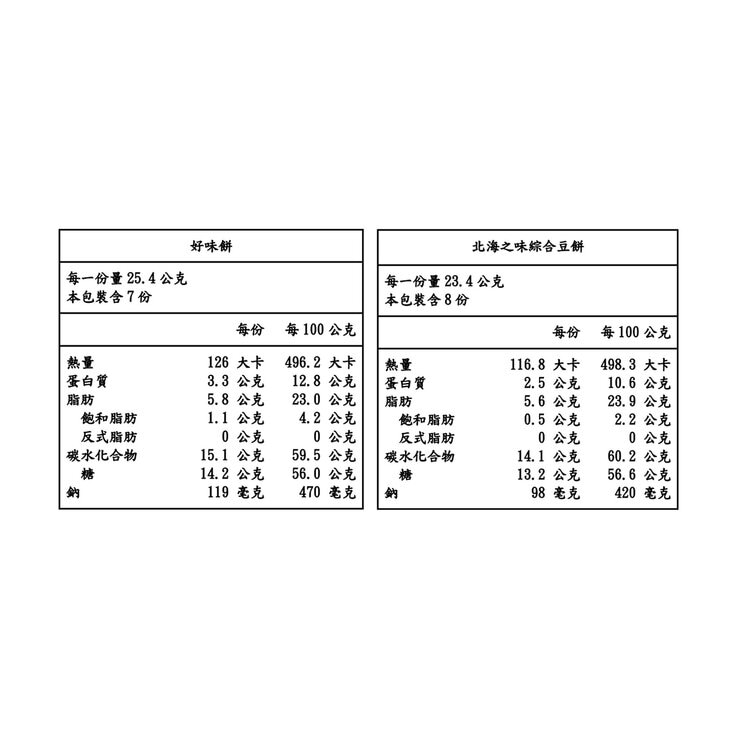 好味餅

每一份量 25.4 公克
本包裝含 7 份

| | 每份 | 每 100 公克 |
|---|---|---|
| 熱量 | 126 大卡 | 496.2 大卡 |
| 蛋白質 | 3.3 公克 | 12.8 公克 |
| 脂肪 | 5.8 公克 | 23.0 公克 |
| 飽和脂肪 | 1.1 公克 | 4.2 公克 |
| 反式脂肪 | 0 公克 | 0 公克 |
| 碳水化合物 | 15.1 公克 | 59.5 公克 |
| 糖 | 14.2 公克 | 56.0 公克 |
| 鈉 | 119 毫克 | 470 毫克 |

北海之味綜合豆餅

每一份量 23.4 公克
本包裝含 8 份

| | 每份 | 每 100 公克 |
|---|---|---|
| 熱量 | 116.8 大卡 | 498.3 大卡 |
| 蛋白質 | 2.5 公克 | 10.6 公克 |
| 脂肪 | 5.6 公克 | 23.9 公克 |
| 飽和脂肪 | 0.5 公克 | 2.2 公克 |
| 反式脂肪 | 0 公克 | 0 公克 |
| 碳水化合物 | 14.1 公克 | 60.2 公克 |
| 糖 | 13.2 公克 | 56.6 公克 |
| 鈉 | 98 毫克 | 420 毫克 |